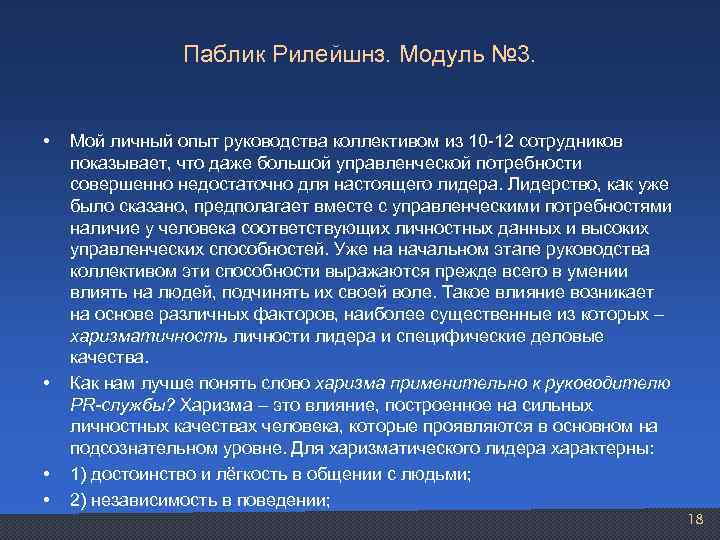 Паблик Рилейшнз. Модуль №3.

• Мой личный опыт руководства коллективом из 10-12 сотрудников показывает, что даже большой управленческой потребности совершенно недостаточно для настоящего лидера. Лидерство, как уже было сказано, предполагает вместе с управленческими потребностями наличие у человека соответствующих личностных данных и высоких управленческих способностей. Уже на начальном этапе руководства коллективом эти способности выражаются прежде всего в умении влиять на людей, подчинять их своей воле. Такое влияние возникает на основе различных факторов, наиболее существенные из которых – харизматичность личности лидера и специфические деловые качества.

• Как нам лучше понять слово харизма применительно к руководителю PR-службы? Харизма – это влияние, построенное на сильных личностных качествах человека, которые проявляются в основном на подсознательном уровне. Для харизматического лидера характерны:

• 1) достоинство и лёгкость в общении с людьми;

• 2) независимость в поведении;

18